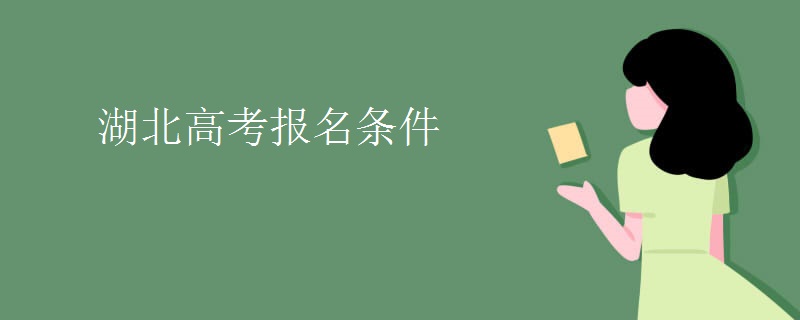 湖北高考报名条件